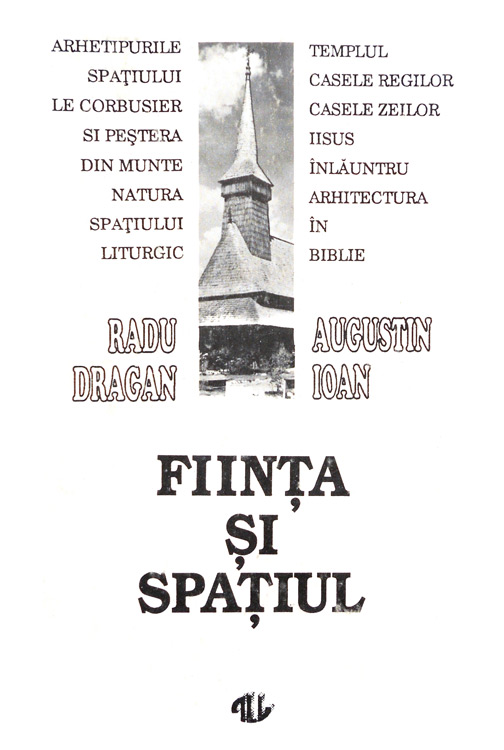 ARHETIPURILE
SPAŢIULUI
LE CORBUSIER
SI PEŞTERA
DIN MUNTE
NATURA
SPAŢIULUI
LITURGIC

TEMPLUL
CASELE REGILOR
CASELE ZEILOR
IISUS
ÎNLĂUNTRU
ARHITECTURA
ÎN
BIBLIE

RADU
DRAGAN

AUGUSTIN
IOAN

FIINȚA
ȘI
SPAȚIUL